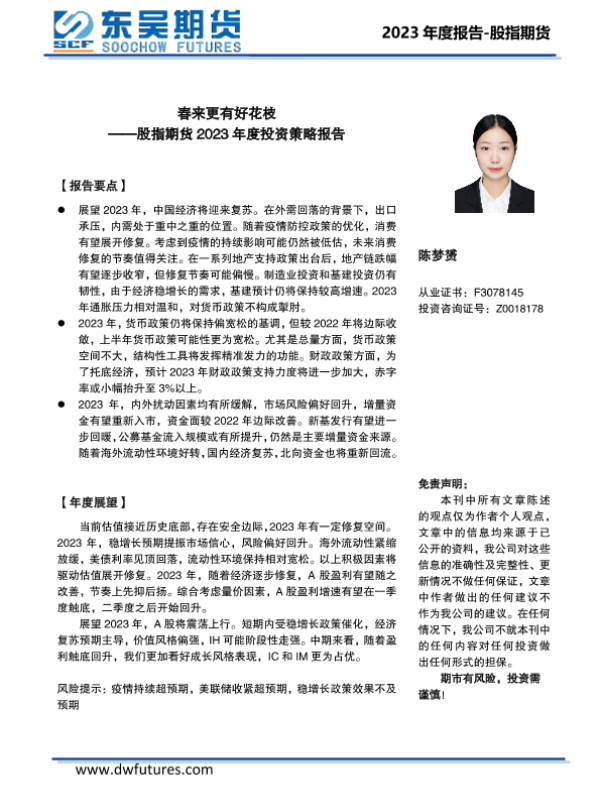 SCF 东吴期货 SOOCHOW FUTURES

2023 年度报告-股指期货

春来更有好花枝
——股指期货 2023 年度投资策略报告

【报告要点】

● 展望 2023 年，中国经济将迎来复苏。在外需回落的背景下，出口承压，内需处于重中之重的位置。随着疫情防控政策的优化，消费有望展开修复。考虑到疫情的持续影响可能仍然被低估，未来消费修复的节奏值得关注。在一系列地产支持政策出台后，地产链跌幅有望逐步收窄，但修复节奏可能偏慢。制造业投资和基建投资仍有韧性，由于经济稳增长的需求，基建预计仍将保持较高增速。2023 年通胀压力相对温和，对货币政策不构成掣肘。

● 2023 年，货币政策仍将保持偏宽松的基调，但较 2022 年将边际收敛，上半年货币政策可能性更为宽松。尤其是总量方面，货币政策空间不大，结构性工具将发挥精准发力的功能。财政政策方面，为了托底经济，预计 2023 年财政政策支持力度将进一步加大，赤字率或小幅抬升至 3%以上。

● 2023 年，内外扰动因素均有所缓解，市场风险偏好回升，增量资金有望重新入市，资金面较 2022 年边际改善。新基发行有望进一步回暖，公募基金流入规模或有所提升，仍然是主要增量资金来源。随着海外流动性环境好转，国内经济复苏，北向资金也将重新回流。

【年度展望】

当前估值接近历史底部，存在安全边际，2023 年有一定修复空间。2023 年，稳增长预期提振市场信心，风险偏好回升。海外流动性紧缩放缓，美债利率见顶回落，流动性环境保持相对宽松。以上积极因素将驱动估值展开修复。2023 年，随着经济逐步修复，A 股盈利有望随之改善，节奏上先抑后扬。综合考虑量价因素，A 股盈利增速有望在一季度触底，二季度之后开始回升。

展望 2023 年，A 股将震荡上行。短期内受稳增长政策催化，经济复苏预期主导，价值风格偏强，IH 可能阶段性走强。中期来看，随着盈利触底回升，我们更加看好成长风格表现，IC 和 IM 更为占优。

风险提示：疫情持续超预期，美联储收紧超预期，稳增长政策效果不及预期

陈梦赟

从业证书：F3078145
投资咨询证号：Z0018178

免责声明：
本刊中所有文章陈述的观点仅为作者个人观点，文章中的信息均来源于已公开的资料，我公司对这些信息的准确性及完整性、更新情况不做任何保证，文章中作者做出的任何建议不作为我公司的建议。在任何情况下，我公司不就本刊中的任何内容对任何投资做出任何形式的担保。
期市有风险，投资需谨慎!

www.dwfutures.com